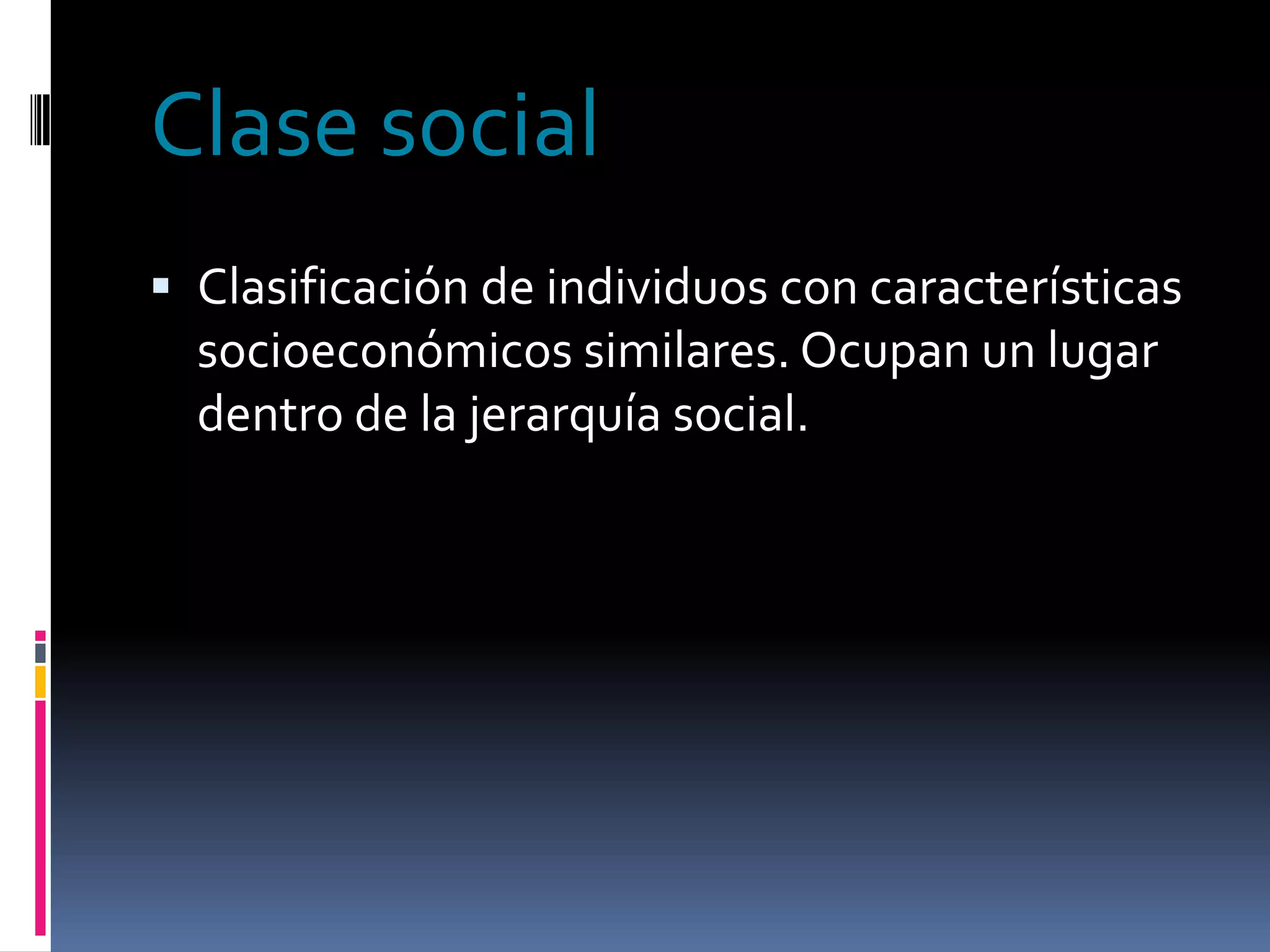 Clase social

▪ Clasificación de individuos con características socioeconómicos similares. Ocupan un lugar dentro de la jerarquía social.